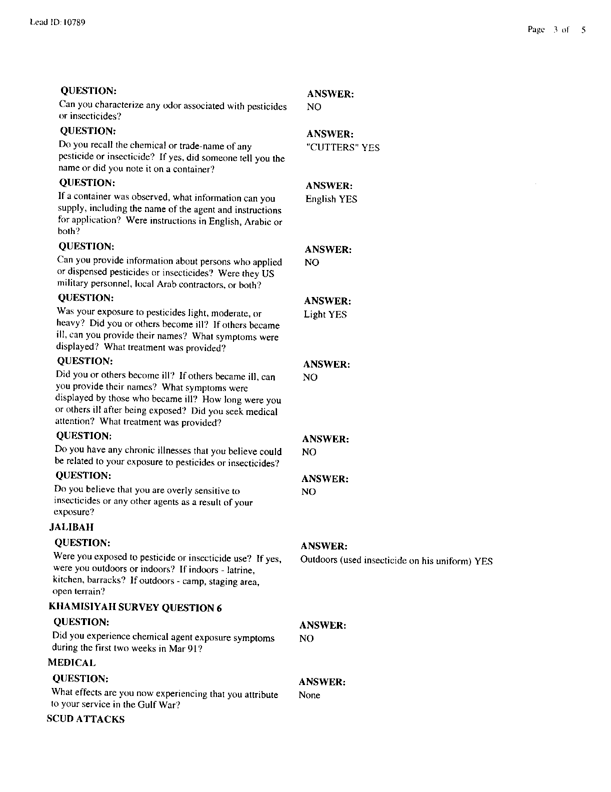 Lead ID: 10789

Page 3 of 5

QUESTION:
Can you characterize any odor associated with pesticides or insecticides?

ANSWER:
NO

QUESTION:
Do you recall the chemical or trade-name of any pesticide or insecticide? If yes, did someone tell you the name or did you note it on a container?

ANSWER:
"CUTTERS" YES

QUESTION:
If a container was observed, what information can you supply, including the name of the agent and instructions for application? Were instructions in English, Arabic or both?

ANSWER:
English YES

QUESTION:
Can you provide information about persons who applied or dispensed pesticides or insecticides? Were they US military personnel, local Arab contractors, or both?

ANSWER:
NO

QUESTION:
Was your exposure to pesticides light, moderate, or heavy? Did you or others become ill? If others became ill, can you provide their names? What symptoms were displayed? What treatment was provided?

ANSWER:
Light YES

QUESTION:
Did you or others become ill? If others became ill, can you provide their names? What symptoms were displayed by those who became ill? How long were you or others ill after being exposed? Did you seek medical attention? What treatment was provided?

ANSWER:
NO

QUESTION:
Do you have any chronic illnesses that you believe could be related to your exposure to pesticides or insecticides?

ANSWER:
NO

QUESTION:
Do you believe that you are overly sensitive to insecticides or any other agents as a result of your exposure?

ANSWER:
NO

JALIBAH

QUESTION:
Were you exposed to pesticide or insecticide use? If yes, were you outdoors or indoors? If indoors - latrine, kitchen, barracks? If outdoors - camp, staging area, open terrain?

ANSWER:
Outdoors (used insecticide on his uniform) YES

KHAMISIYAH SURVEY QUESTION 6

QUESTION:
Did you experience chemical agent exposure symptoms during the first two weeks in Mar 91?

ANSWER:
NO

MEDICAL

QUESTION:
What effects are you now experiencing that you attribute to your service in the Gulf War?

ANSWER:
None

SCUD ATTACKS